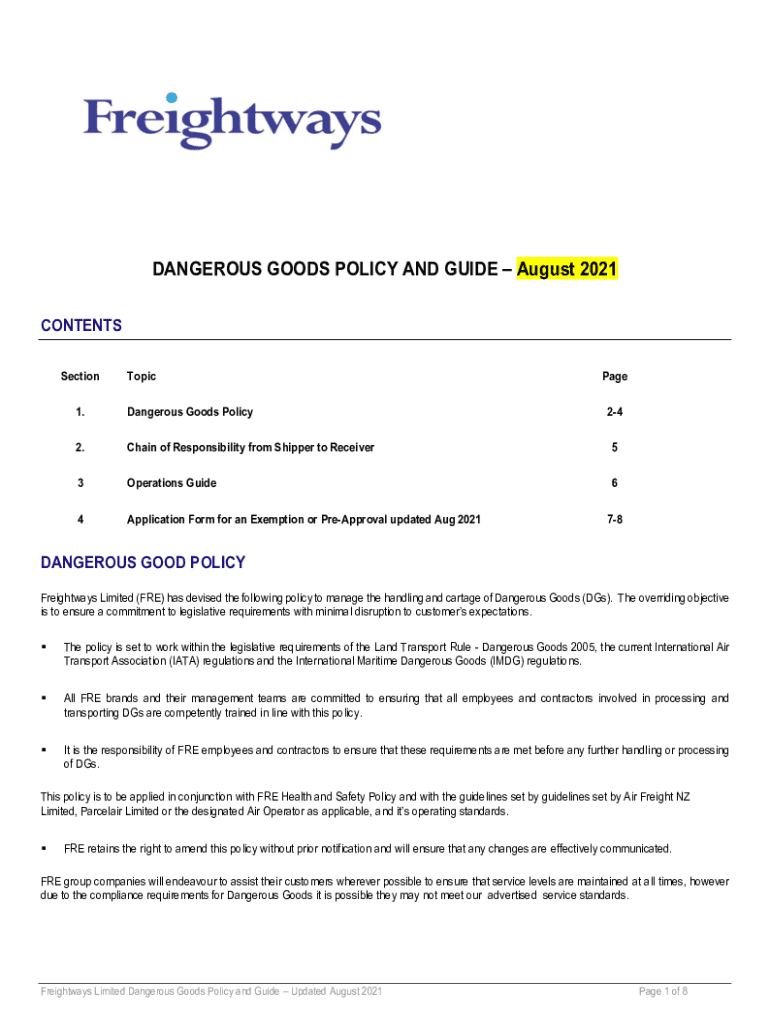 Freightways

DANGEROUS GOODS POLICY AND GUIDE – August 2021

CONTENTS

| Section | Topic | Page |
|---|---|---|
| 1. | Dangerous Goods Policy | 2-4 |
| 2. | Chain of Responsibility from Shipper to Receiver | 5 |
| 3 | Operations Guide | 6 |
| 4 | Application Form for an Exemption or Pre-Approval updated Aug 2021 | 7-8 |

DANGEROUS GOOD POLICY

Freightways Limited (FRE) has devised the following policy to manage the handling and cartage of Dangerous Goods (DGs). The overriding objective is to ensure a commitment to legislative requirements with minimal disruption to customer's expectations.

▪ The policy is set to work within the legislative requirements of the Land Transport Rule - Dangerous Goods 2005, the current International Air Transport Association (IATA) regulations and the International Maritime Dangerous Goods (IMDG) regulations.

▪ All FRE brands and their management teams are committed to ensuring that all employees and contractors involved in processing and transporting DGs are competently trained in line with this policy.

▪ It is the responsibility of FRE employees and contractors to ensure that these requirements are met before any further handling or processing of DGs.

This policy is to be applied in conjunction with FRE Health and Safety Policy and with the guidelines set by guidelines set by Air Freight NZ Limited, Parcelair Limited or the designated Air Operator as applicable, and it's operating standards.

▪ FRE retains the right to amend this policy without prior notification and will ensure that any changes are effectively communicated.

FRE group companies will endeavour to assist their customers wherever possible to ensure that service levels are maintained at all times, however due to the compliance requirements for Dangerous Goods it is possible they may not meet our advertised service standards.

Freightways Limited Dangerous Goods Policy and Guide – Updated August 2021

Page 1 of 8